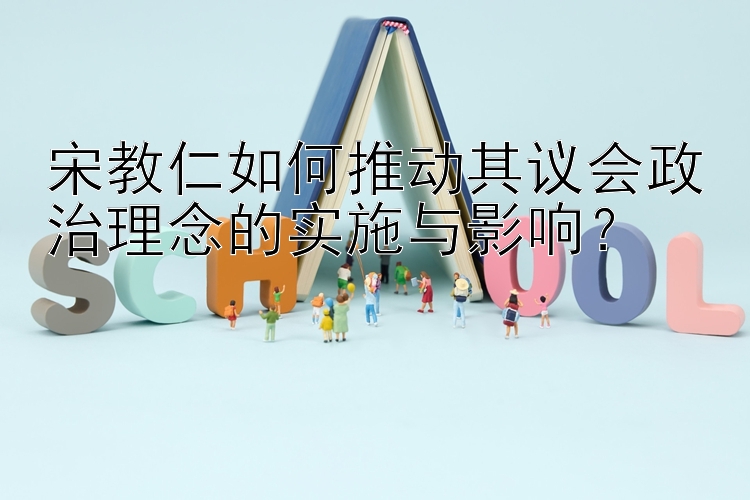 宋教仁如何推动其议会政治理念的实施与影响？

SCHOOL